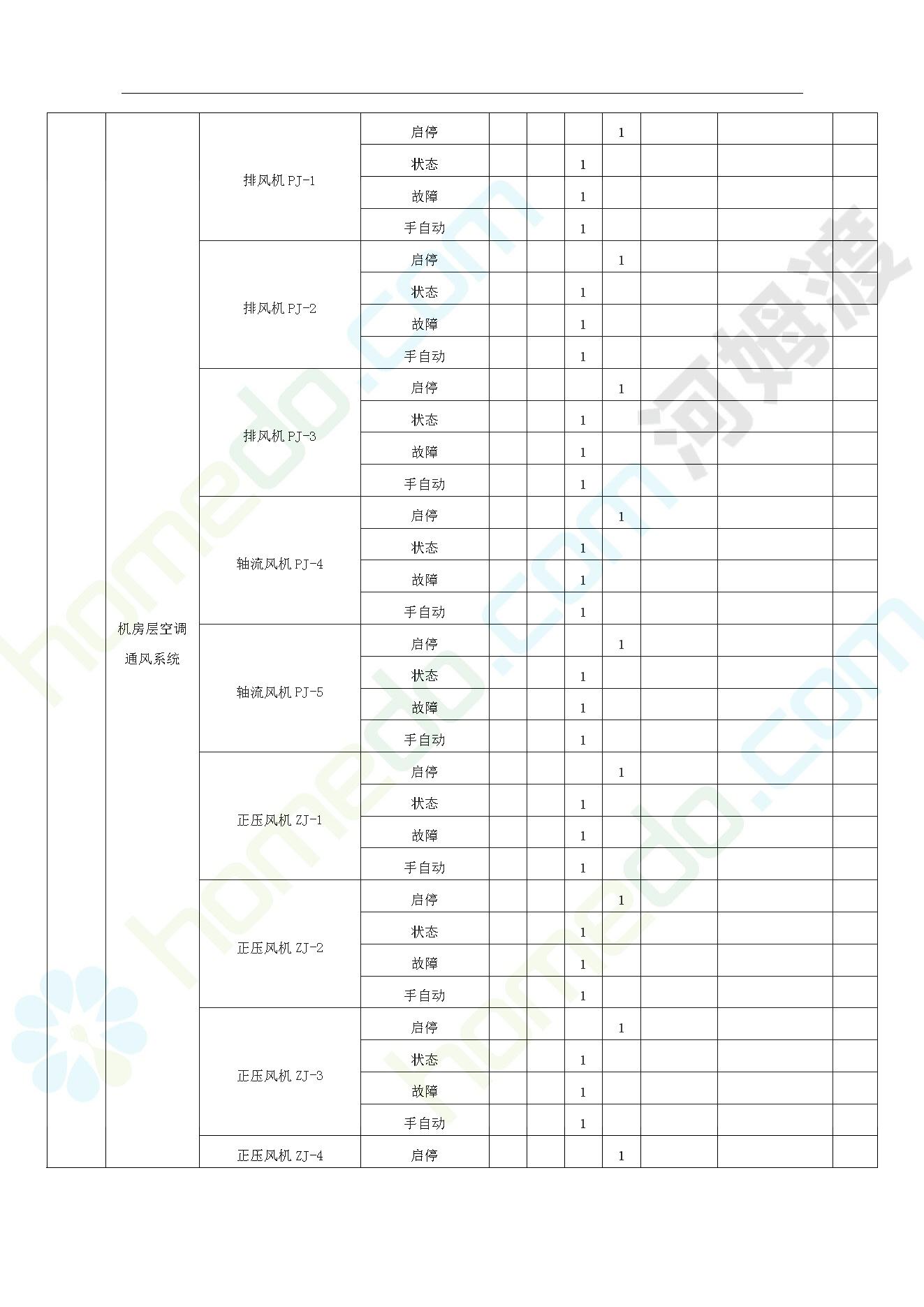 |  |  |  |  |  |  |  |  |  |  |  |
|---|---|---|---|---|---|---|---|---|---|---|
|  | 机房层空调通风系统 | 排风机 PJ-1 | 启停 |  |  |  | 1 |  |  |  |
|  |  |  | 状态 |  |  | 1 |  |  |  |  |
|  |  |  | 故障 |  |  | 1 |  |  |  |  |
|  |  |  | 手自动 |  |  | 1 |  |  |  |  |
|  |  | 排风机 PJ-2 | 启停 |  |  |  | 1 |  |  |  |
|  |  |  | 状态 |  |  | 1 |  |  |  |  |
|  |  |  | 故障 |  |  | 1 |  |  |  |  |
|  |  |  | 手自动 |  |  | 1 |  |  |  |  |
|  |  | 排风机 PJ-3 | 启停 |  |  |  | 1 |  |  |  |
|  |  |  | 状态 |  |  | 1 |  |  |  |  |
|  |  |  | 故障 |  |  | 1 |  |  |  |  |
|  |  |  | 手自动 |  |  | 1 |  |  |  |  |
|  |  | 轴流风机 PJ-4 | 启停 |  |  |  | 1 |  |  |  |
|  |  |  | 状态 |  |  | 1 |  |  |  |  |
|  |  |  | 故障 |  |  | 1 |  |  |  |  |
|  |  |  | 手自动 |  |  | 1 |  |  |  |  |
|  |  | 轴流风机 PJ-5 | 启停 |  |  |  | 1 |  |  |  |
|  |  |  | 状态 |  |  | 1 |  |  |  |  |
|  |  |  | 故障 |  |  | 1 |  |  |  |  |
|  |  |  | 手自动 |  |  | 1 |  |  |  |  |
|  |  | 正压风机 ZJ-1 | 启停 |  |  |  | 1 |  |  |  |
|  |  |  | 状态 |  |  | 1 |  |  |  |  |
|  |  |  | 故障 |  |  | 1 |  |  |  |  |
|  |  |  | 手自动 |  |  | 1 |  |  |  |  |
|  |  | 正压风机 ZJ-2 | 启停 |  |  |  | 1 |  |  |  |
|  |  |  | 状态 |  |  | 1 |  |  |  |  |
|  |  |  | 故障 |  |  | 1 |  |  |  |  |
|  |  |  | 手自动 |  |  | 1 |  |  |  |  |
|  |  | 正压风机 ZJ-3 | 启停 |  |  |  | 1 |  |  |  |
|  |  |  | 状态 |  |  | 1 |  |  |  |  |
|  |  |  | 故障 |  |  | 1 |  |  |  |  |
|  |  |  | 手自动 |  |  | 1 |  |  |  |  |
|  |  | 正压风机 ZJ-4 | 启停 |  |  |  | 1 |  |  |  |

homedo.com 河姆渡